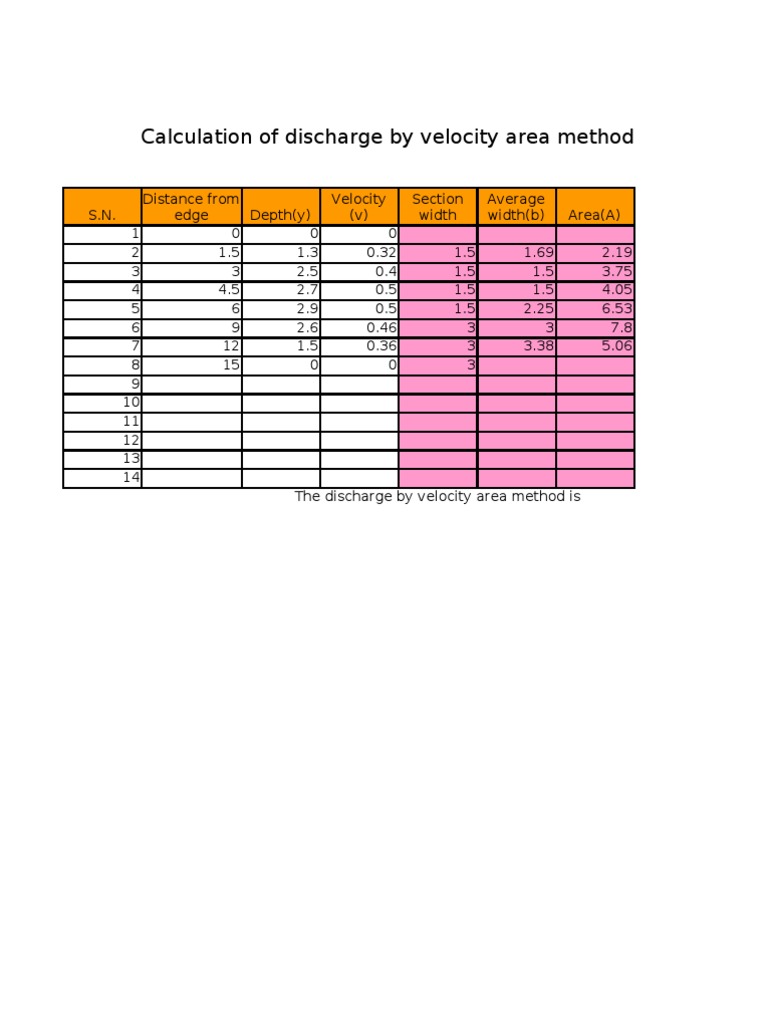 Calculation of discharge by velocity area method

| S.N. | Distance from edge | Depth(y) | Velocity (v) | Section width | Average width(b) | Area(A) |
|---|---|---|---|---|---|---|
| 1 | 0 | 0 | 0 | | | |
| 2 | 1.5 | 1.3 | 0.32 | 1.5 | 1.69 | 2.19 |
| 3 | 3 | 2.5 | 0.4 | 1.5 | 1.5 | 3.75 |
| 4 | 4.5 | 2.7 | 0.5 | 1.5 | 1.5 | 4.05 |
| 5 | 6 | 2.9 | 0.5 | 1.5 | 2.25 | 6.53 |
| 6 | 9 | 2.6 | 0.46 | 3 | 3 | 7.8 |
| 7 | 12 | 1.5 | 0.36 | 3 | 3.38 | 5.06 |
| 8 | 15 | 0 | 0 | 3 | | |
| 9 | | | | | | |
| 10 | | | | | | |
| 11 | | | | | | |
| 12 | | | | | | |
| 13 | | | | | | |
| 14 | | | | | | |

The discharge by velocity area method is